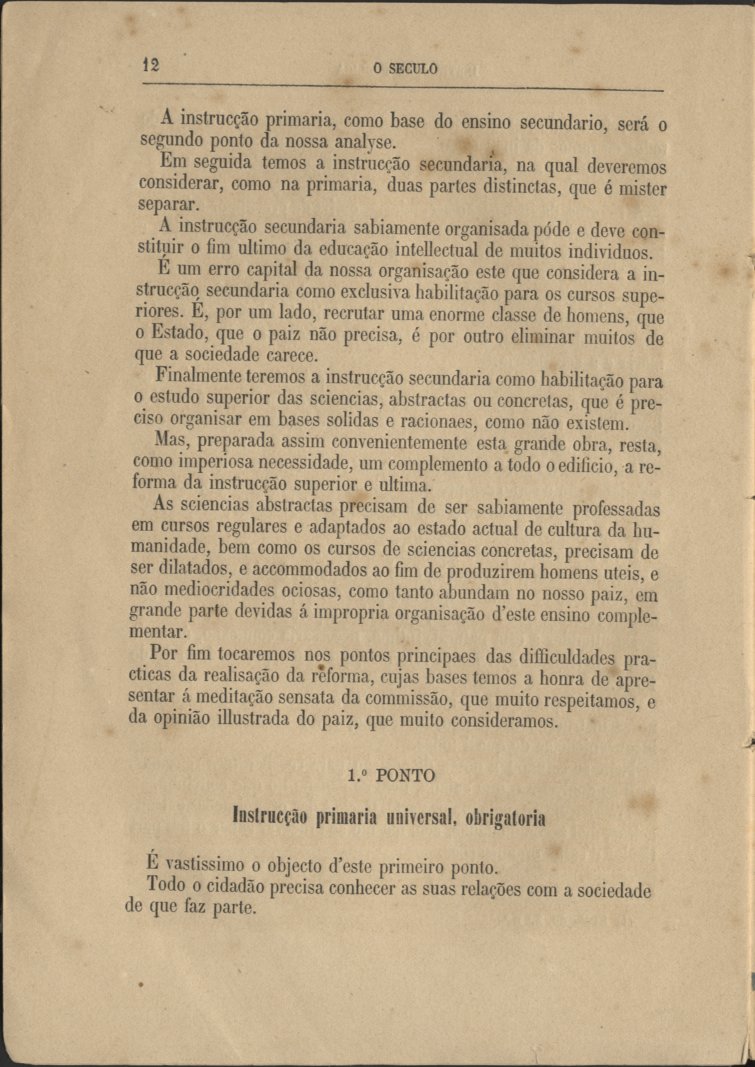 12 O SECULO

A instrucção primaria, como base do ensino secundario, será o segundo ponto da nossa analyse.

Em seguida temos a instrucção secundaria, na qual deveremos considerar, como na primaria, duas partes distinctas, que é mister separar.

A instrucção secundaria sabiamente organisada póde e deve constituir o fim ultimo da educação intellectual de muitos individuos.

É um erro capital da nossa organisação este que considera a instrucção secundaria como exclusiva habilitação para os cursos superiores. É, por um lado, recrutar uma enorme classe de homens, que o Estado, que o paiz não precisa, é por outro eliminar muitos de que a sociedade carece.

Finalmente teremos a instrucção secundaria como habilitação para o estudo superior das sciencias, abstractas ou concretas, que é preciso organisar em bases solidas e racionaes, como não existem.

Mas, preparada assim convenientemente esta grande obra, resta, como imperiosa necessidade, um complemento a todo o edificio, a reforma da instrucção superior e ultima.

As sciencias abstractas precisam de ser sabiamente professadas em cursos regulares e adaptados ao estado actual de cultura da humanidade, bem como os cursos de sciencias concretas, precisam de ser dilatados, e accommodados ao fim de produzirem homens uteis, e não mediocridades ociosas, como tanto abundam no nosso paiz, em grande parte devidas á impropria organisação d'este ensino complementar.

Por fim tocaremos nos pontos principaes das difficuldades practicas da realisação da reforma, cujas bases temos a honra de apresentar á meditação sensata da commissão, que muito respeitamos, e da opinião illustrada do paiz, que muito consideramos.

1.º PONTO

Instrucção primaria universal, obrigatoria

É vastissimo o objecto d'este primeiro ponto.

Todo o cidadão precisa conhecer as suas relações com a sociedade de que faz parte.